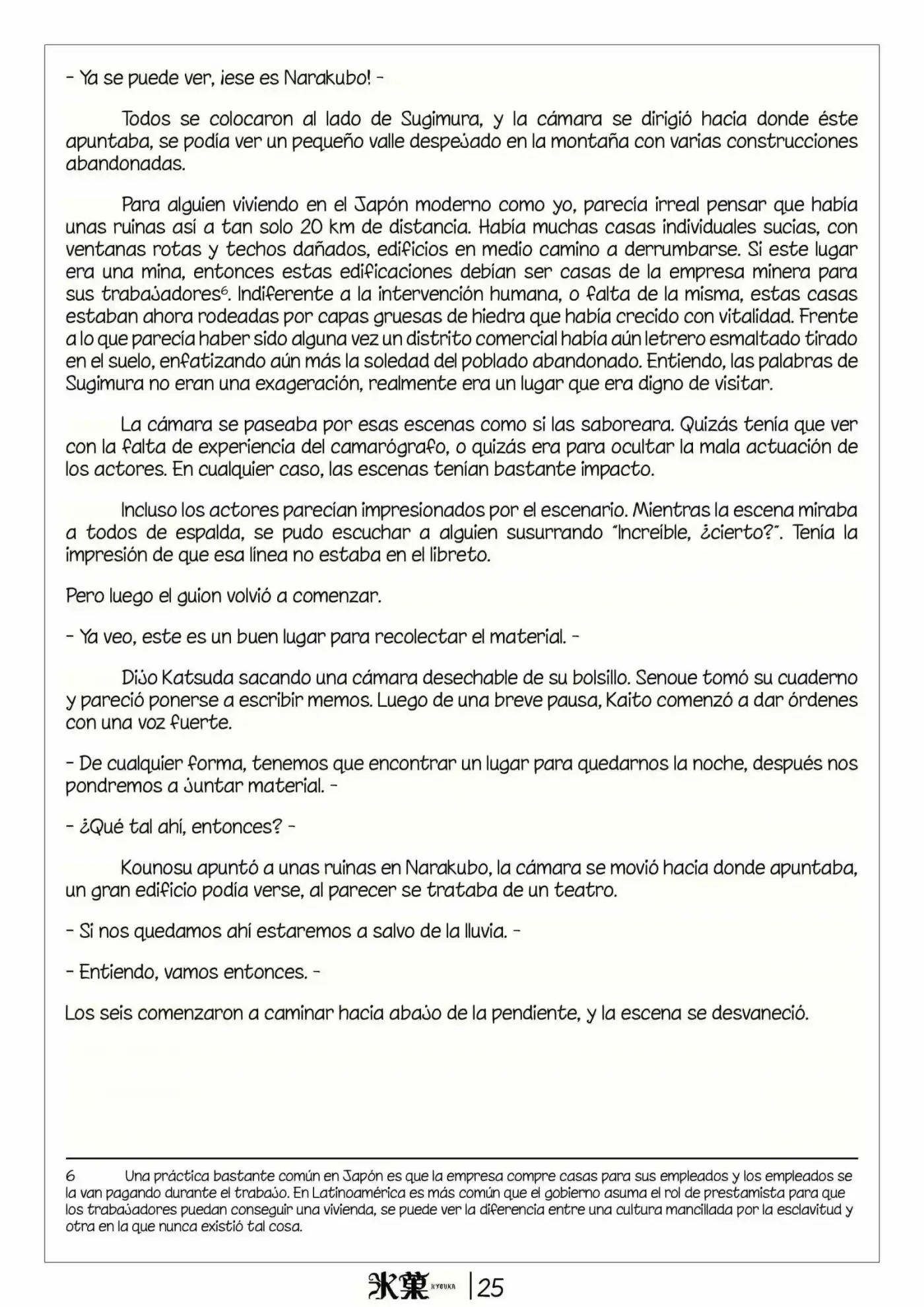 - Ya se puede ver, ¡ese es Narakubo! -

Todos se colocaron al lado de Sugimura, y la cámara se dirigió hacia donde éste apuntaba, se podía ver un pequeño valle despejado en la montaña con varias construcciones abandonadas.

Para alguien viviendo en el Japón moderno como yo, parecía irreal pensar que había unas ruinas así a tan solo 20 km de distancia. Había muchas casas individuales sucias, con ventanas rotas y techos dañados, edificios en medio camino a derrumbarse. Si este lugar era una mina, entonces estas edificaciones debían ser casas de la empresa minera para sus trabajadores$^{6}$. Indiferente a la intervención humana, o falta de la misma, estas casas estaban ahora rodeadas por capas gruesas de hiedra que había crecido con vitalidad. Frente a lo que parecía haber sido alguna vez un distrito comercial había aún letrero esmaltado tirado en el suelo, enfatizando aún más la soledad del poblado abandonado. Entiendo, las palabras de Sugimura no eran una exageración, realmente era un lugar que era digno de visitar.

La cámara se paseaba por esas escenas como si las saboreara. Quizás tenía que ver con la falta de experiencia del camarógrafo, o quizás era para ocultar la mala actuación de los actores. En cualquier caso, las escenas tenían bastante impacto.

Incluso los actores parecían impresionados por el escenario. Mientras la escena miraba a todos de espalda, se pudo escuchar a alguien susurrando "Increíble, ¿cierto?". Tenía la impresión de que esa línea no estaba en el libreto.

Pero luego el guion volvió a comenzar.

- Ya veo, este es un buen lugar para recolectar el material. -

Dijo Katsuda sacando una cámara desechable de su bolsillo. Senoue tomó su cuaderno y pareció ponerse a escribir memos. Luego de una breve pausa, Kaito comenzó a dar órdenes con una voz fuerte.

- De cualquier forma, tenemos que encontrar un lugar para quedarnos la noche, después nos pondremos a juntar material. -

- ¿Qué tal ahí, entonces? -

Kounosu apuntó a unas ruinas en Narakubo, la cámara se movió hacia donde apuntaba, un gran edificio podía verse, al parecer se trataba de un teatro.

- Si nos quedamos ahí estaremos a salvo de la lluvia. -

- Entiendo, vamos entonces. -

Los seis comenzaron a caminar hacia abajo de la pendiente, y la escena se desvaneció.

6 Una práctica bastante común en Japón es que la empresa compre casas para sus empleados y los empleados se la van pagando durante el trabajo. En Latinoamérica es más común que el gobierno asuma el rol de prestamista para que los trabajadores puedan conseguir una vivienda, se puede ver la diferencia entre una cultura mancillada por la esclavitud y otra en la que nunca existió tal cosa.

氷菓 HYOUKA | 25